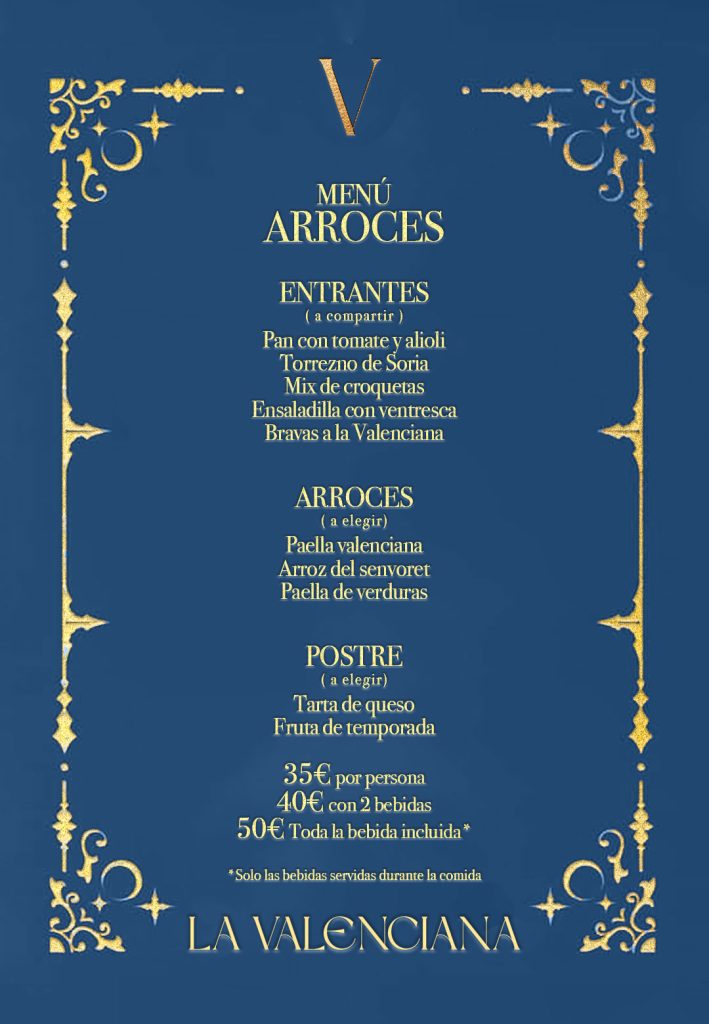 V

MENÚ
ARROCES

ENTRANTES
( a compartir )
Pan con tomate y alioli
Torrezno de Soria
Mix de croquetas
Ensaladilla con ventresca
Bravas a la Valenciana

ARROCES
( a elegir)
Paella valenciana
Arroz del senyoret
Paella de verduras

POSTRE
( a elegir)
Tarta de queso
Fruta de temporada

35€ por persona
40€ con 2 bebidas
50€ Toda la bebida incluida*

*Solo las bebidas servidas durante la comida

LA VALENCIANA